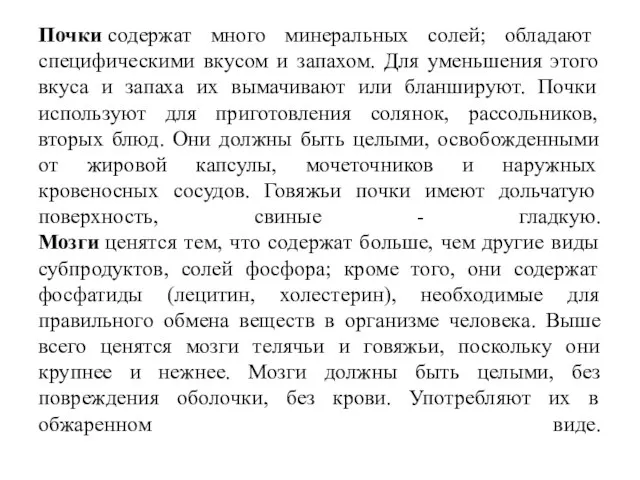 Почки содержат много минеральных солей; обладают специфическими вкусом и запахом. Для уменьшения этого вкуса и запаха их вымачивают или бланшируют. Почки используют для приготовления солянок, рассольников, вторых блюд. Они должны быть целыми, освобожденными от жировой капсулы, мочеточников и наружных кровеносных сосудов. Говяжьи почки имеют дольчатую поверхность, свиные - гладкую.
Мозги ценятся тем, что содержат больше, чем другие виды субпродуктов, солей фосфора; кроме того, они содержат фосфатиды (лецитин, холестерин), необходимые для правильного обмена веществ в организме человека. Выше всего ценятся мозги телячьи и говяжьи, поскольку они крупнее и нежнее. Мозги должны быть целыми, без повреждения оболочки, без крови. Употребляют их в обжаренном виде.